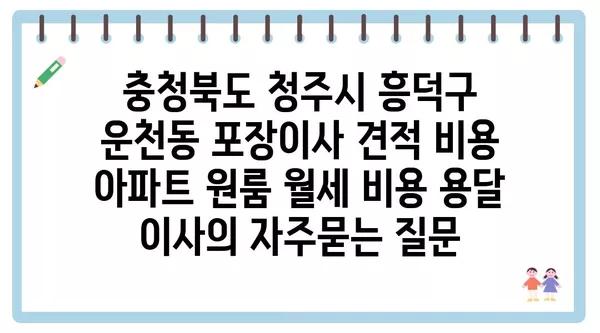 충청북도 청주시 흥덕구 운천동 포장이사 견적 비용 아파트 원룸 월세 비용 용달 이사의 자주묻는 질문